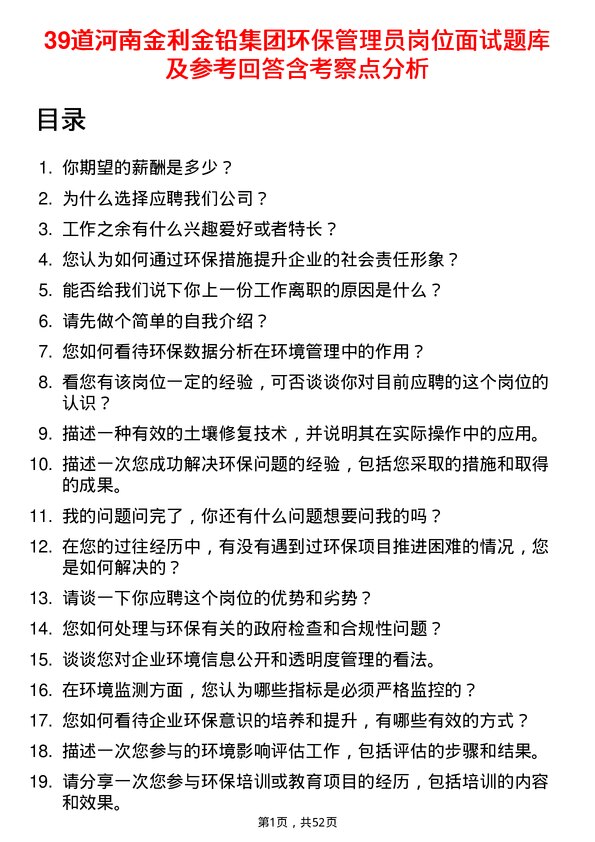 39道河南金利金铅集团环保管理员岗位面试题库及参考回答含考察点分析

目录

1. 你期望的薪酬是多少？
2. 为什么选择应聘我们公司？
3. 工作之余有什么兴趣爱好或者特长？
4. 您认为如何通过环保措施提升企业的社会责任形象？
5. 能否给我们说下你上一份工作离职的原因是什么？
6. 请先做个简单的自我介绍？
7. 您如何看待环保数据分析在环境管理中的作用？
8. 看您有该岗位一定的经验，可否谈谈你对目前应聘的这个岗位的认识？
9. 描述一种有效的土壤修复技术，并说明其在实际操作中的应用。
10. 描述一次您成功解决环保问题的经验，包括您采取的措施和取得的成果。
11. 我的问题问完了，你还有什么问题想要问我的吗？
12. 在您的过往经历中，有没有遇到过环保项目推进困难的情况，您是如何解决的？
13. 请谈一下你应聘这个岗位的优势和劣势？
14. 您如何处理与环保有关的政府检查和合规性问题？
15. 谈谈您对企业环境信息公开和透明度管理的看法。
16. 在环境监测方面，您认为哪些指标是必须严格监控的？
17. 您如何看待企业环保意识的培养和提升，有哪些有效的方式？
18. 描述一次您参与的环境影响评估工作，包括评估的步骤和结果。
19. 请分享一次您参与环保培训或教育项目的经历，包括培训的内容和效果。

第1页，共52页